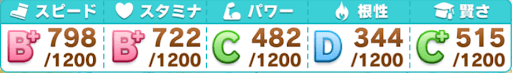 | スピード | スタミナ | パワー | 根性 | 賢さ |
|---|---|---|---|---|
| B+ 798 /1200 | B+ 722 /1200 | C 482 /1200 | D 344 /1200 | C+ 515 /1200 |